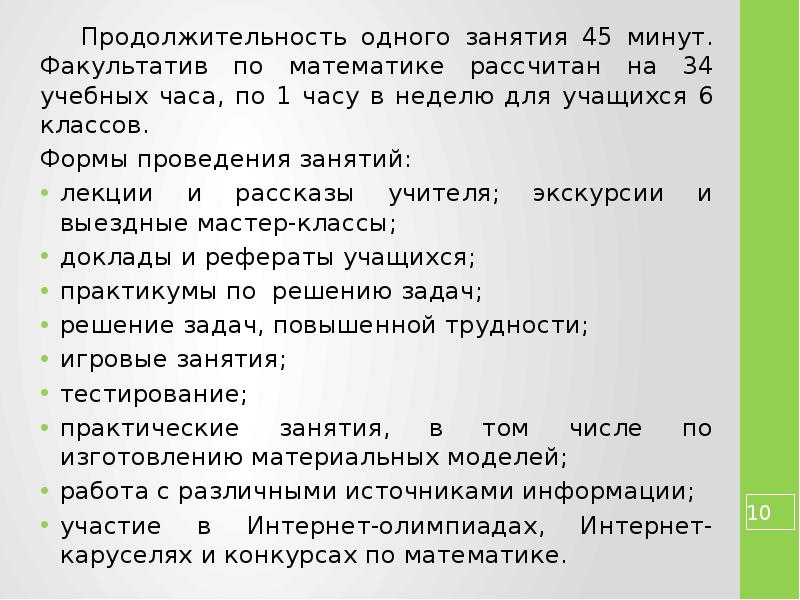 Продолжительность одного занятия 45 минут. Факультатив по математике рассчитан на 34 учебных часа, по 1 часу в неделю для учащихся 6 классов.

Формы проведения занятий:

• лекции и рассказы учителя; экскурсии и выездные мастер-классы;
• доклады и рефераты учащихся;
• практикумы по решению задач;
• решение задач, повышенной трудности;
• игровые занятия;
• тестирование;
• практические занятия, в том числе по изготовлению материальных моделей;
• работа с различными источниками информации;
• участие в Интернет-олимпиадах, Интернет-каруселях и конкурсах по математике.

10